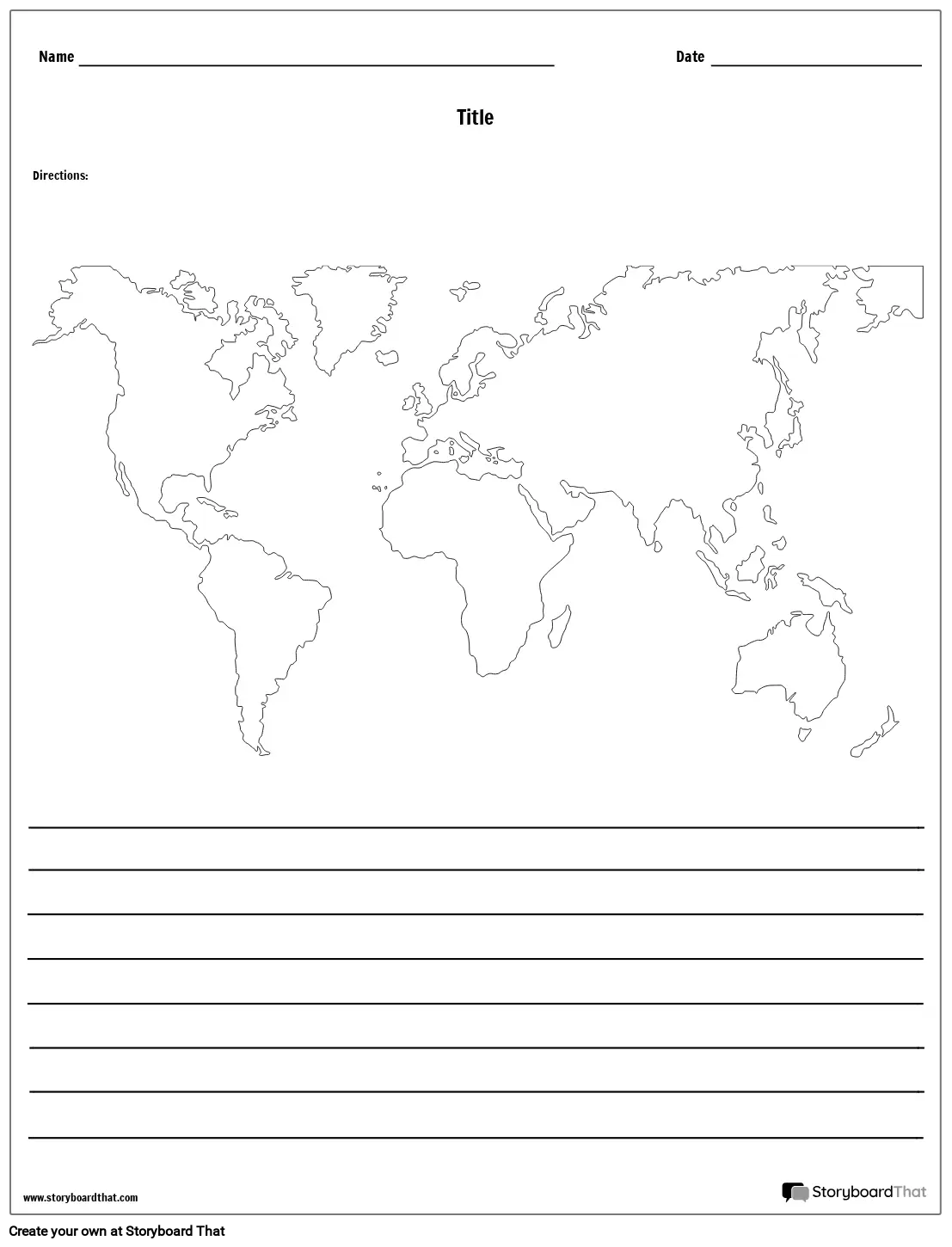 Name ____ Date ____

Title

Directions:

____
____
____
____
____
____
____
____

www.storyboardthat.com

StoryboardThat

Create your own at Storyboard That